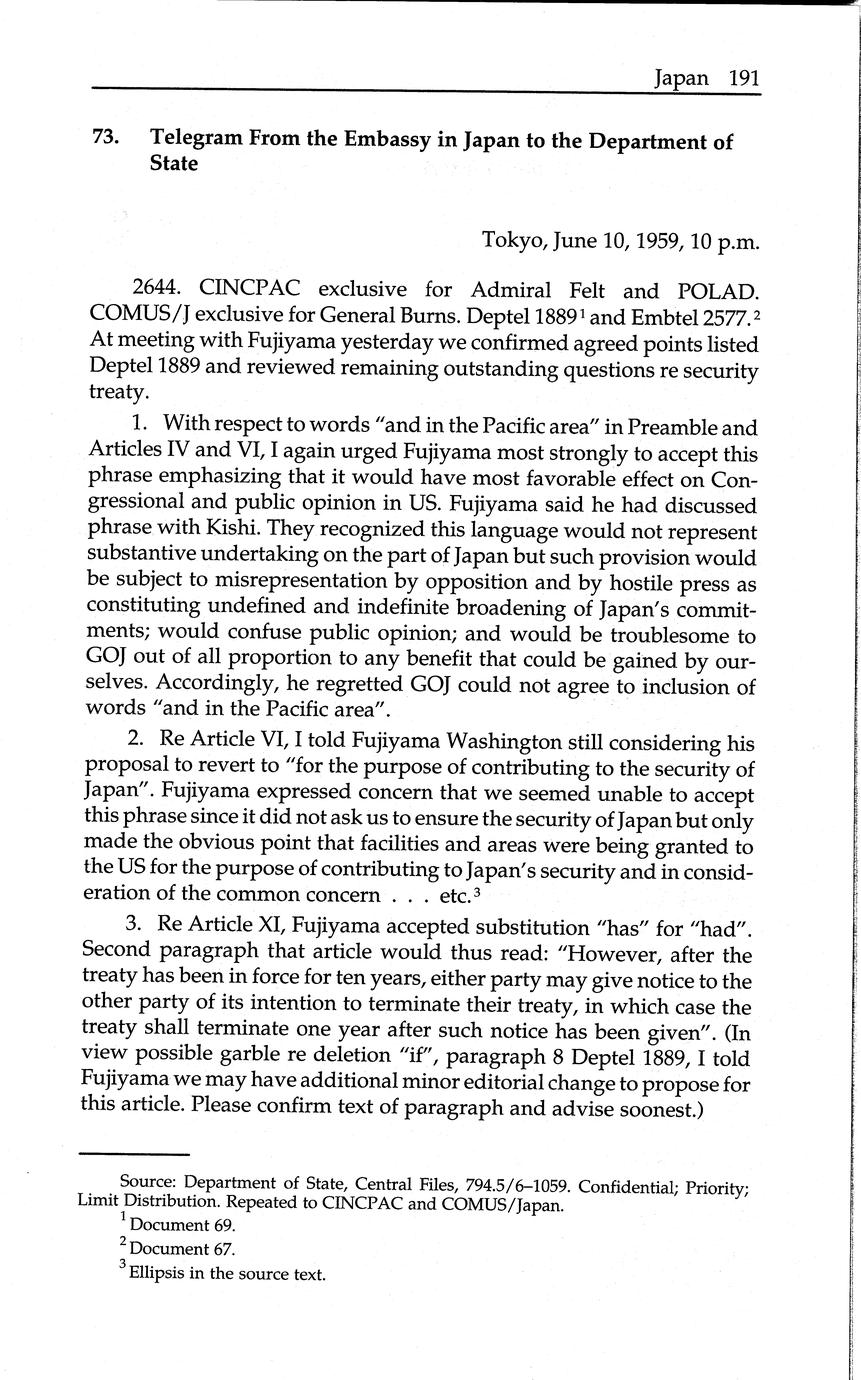 Japan 191

73. Telegram From the Embassy in Japan to the Department of State

Tokyo, June 10, 1959, 10 p.m.

2644. CINCPAC exclusive for Admiral Felt and POLAD. COMUS/J exclusive for General Burns. Deptel 1889$^1$ and Embtel 2577.$^2$ At meeting with Fujiyama yesterday we confirmed agreed points listed Deptel 1889 and reviewed remaining outstanding questions re security treaty.

1. With respect to words "and in the Pacific area" in Preamble and Articles IV and VI, I again urged Fujiyama most strongly to accept this phrase emphasizing that it would have most favorable effect on Congressional and public opinion in US. Fujiyama said he had discussed phrase with Kishi. They recognized this language would not represent substantive undertaking on the part of Japan but such provision would be subject to misrepresentation by opposition and by hostile press as constituting undefined and indefinite broadening of Japan's commitments; would confuse public opinion; and would be troublesome to GOJ out of all proportion to any benefit that could be gained by ourselves. Accordingly, he regretted GOJ could not agree to inclusion of words "and in the Pacific area".

2. Re Article VI, I told Fujiyama Washington still considering his proposal to revert to "for the purpose of contributing to the security of Japan". Fujiyama expressed concern that we seemed unable to accept this phrase since it did not ask us to ensure the security of Japan but only made the obvious point that facilities and areas were being granted to the US for the purpose of contributing to Japan's security and in consideration of the common concern . . . etc.$^3$

3. Re Article XI, Fujiyama accepted substitution "has" for "had". Second paragraph that article would thus read: "However, after the treaty has been in force for ten years, either party may give notice to the other party of its intention to terminate their treaty, in which case the treaty shall terminate one year after such notice has been given". (In view possible garble re deletion "if", paragraph 8 Deptel 1889, I told Fujiyama we may have additional minor editorial change to propose for this article. Please confirm text of paragraph and advise soonest.)

Source: Department of State, Central Files, 794.5/6–1059. Confidential; Priority; Limit Distribution. Repeated to CINCPAC and COMUS/Japan.
$^1$ Document 69.
$^2$ Document 67.
$^3$ Ellipsis in the source text.